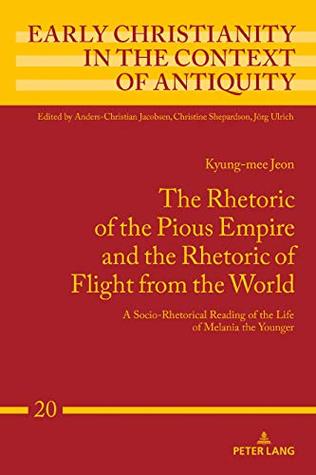 EARLY CHRISTIANITY IN THE CONTEXT OF ANTIQUITY

Edited by Anders-Christian Jacobsen, Christine Shepardson, Jörg Ulrich

Kyung-mee Jeon

The Rhetoric of the Pious Empire and the Rhetoric of Flight from the World

A Socio-Rhetorical Reading of the Life of Melania the Younger

20

PETER LANG